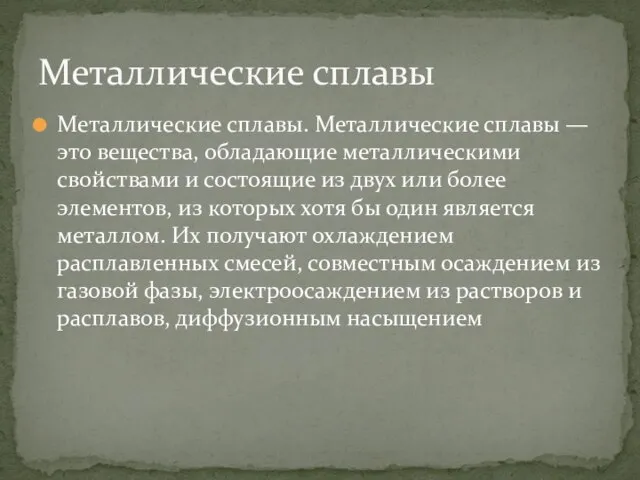 Металлические сплавы

Металлические сплавы. Металлические сплавы — это вещества, обладающие металлическими свойствами и состоящие из двух или более элементов, из которых хотя бы один является металлом. Их получают охлаждением расплавленных смесей, совместным осаждением из газовой фазы, электроосаждением из растворов и расплавов, диффузионным насыщением